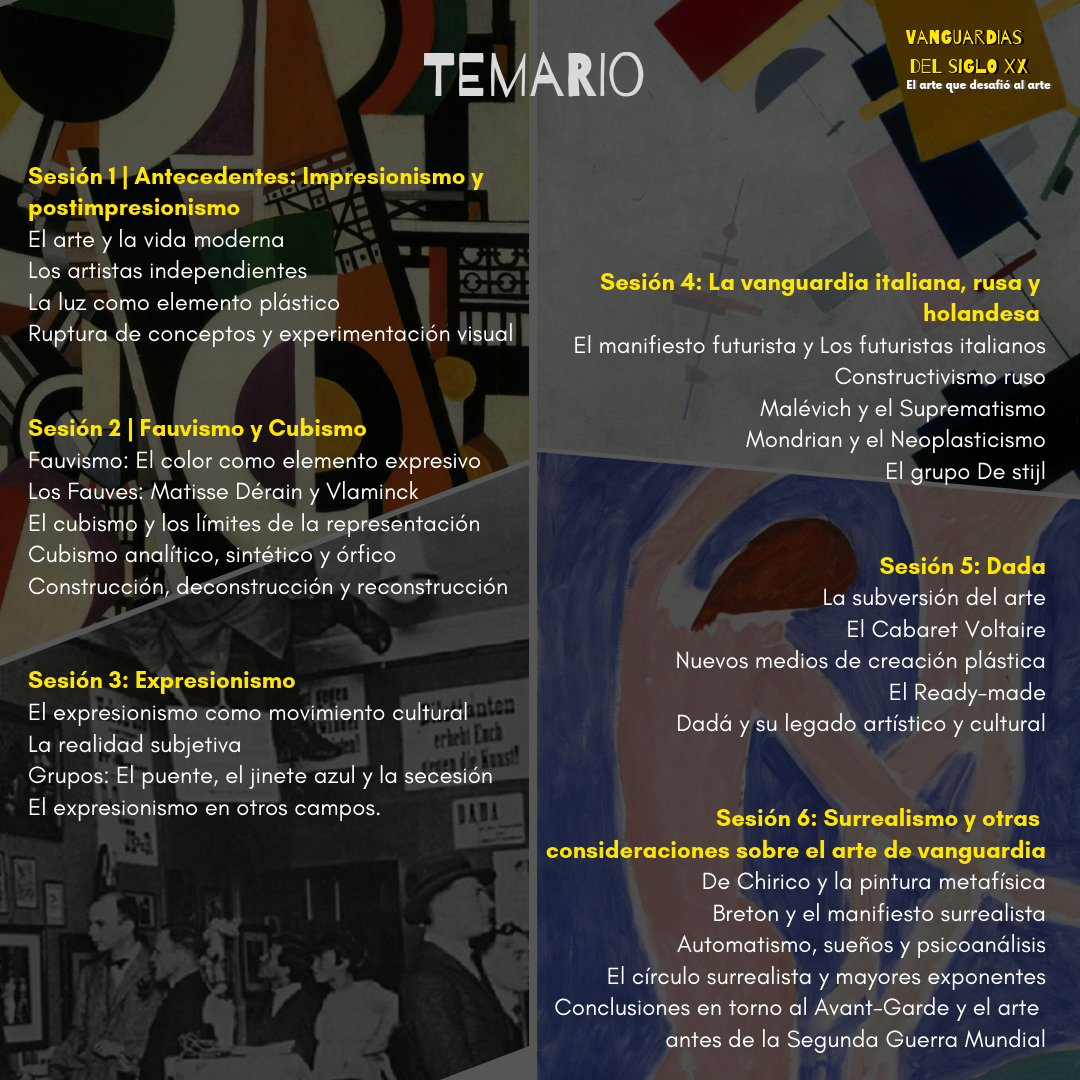 TEMARIO

VANGUARDIAS
DEL SIGLO XX
El arte que desafió al arte

Sesión 1 | Antecedentes: Impresionismo y postimpresionismo
El arte y la vida moderna
Los artistas independientes
La luz como elemento plástico
Ruptura de conceptos y experimentación visual

Sesión 2 | Fauvismo y Cubismo
Fauvismo: El color como elemento expresivo
Los Fauves: Matisse Dérain y Vlaminck
El cubismo y los límites de la representación
Cubismo analítico, sintético y órfico
Construcción, deconstrucción y reconstrucción

Sesión 3: Expresionismo
El expresionismo como movimiento cultural
La realidad subjetiva
Grupos: El puente, el jinete azul y la secesión
El expresionismo en otros campos.

Sesión 4: La vanguardia italiana, rusa y holandesa
El manifiesto futurista y Los futuristas italianos
Constructivismo ruso
Malévich y el Suprematismo
Mondrian y el Neoplasticismo
El grupo De stijl

Sesión 5: Dada
La subversión del arte
El Cabaret Voltaire
Nuevos medios de creación plástica
El Ready-made
Dadá y su legado artístico y cultural

Sesión 6: Surrealismo y otras consideraciones sobre el arte de vanguardia
De Chirico y la pintura metafísica
Breton y el manifiesto surrealista
Automatismo, sueños y psicoanálisis
El círculo surrealista y mayores exponentes
Conclusiones en torno al Avant-Garde y el arte antes de la Segunda Guerra Mundial